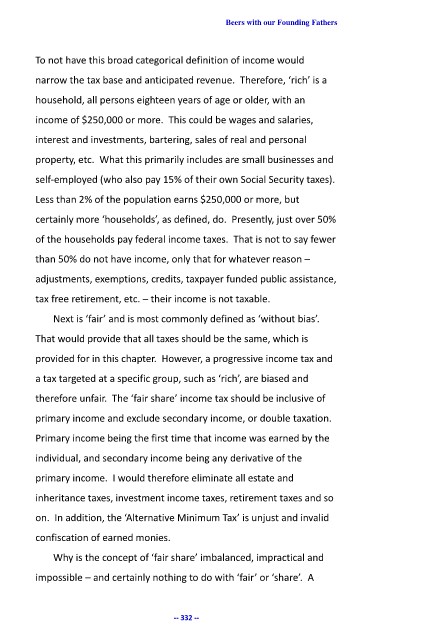 Beers with our Founding Fathers

To not have this broad categorical definition of income would narrow the tax base and anticipated revenue. Therefore, 'rich' is a household, all persons eighteen years of age or older, with an income of \$250,000 or more. This could be wages and salaries, interest and investments, bartering, sales of real and personal property, etc. What this primarily includes are small businesses and self-employed (who also pay 15% of their own Social Security taxes). Less than 2% of the population earns \$250,000 or more, but certainly more 'households', as defined, do. Presently, just over 50% of the households pay federal income taxes. That is not to say fewer than 50% do not have income, only that for whatever reason – adjustments, exemptions, credits, taxpayer funded public assistance, tax free retirement, etc. – their income is not taxable.

Next is 'fair' and is most commonly defined as 'without bias'. That would provide that all taxes should be the same, which is provided for in this chapter. However, a progressive income tax and a tax targeted at a specific group, such as 'rich', are biased and therefore unfair. The 'fair share' income tax should be inclusive of primary income and exclude secondary income, or double taxation. Primary income being the first time that income was earned by the individual, and secondary income being any derivative of the primary income. I would therefore eliminate all estate and inheritance taxes, investment income taxes, retirement taxes and so on. In addition, the 'Alternative Minimum Tax' is unjust and invalid confiscation of earned monies.

Why is the concept of 'fair share' imbalanced, impractical and impossible – and certainly nothing to do with 'fair' or 'share'. A

-- 332 --